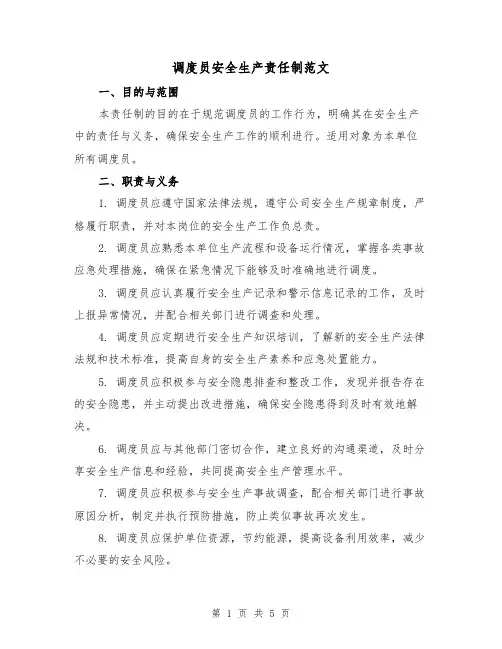 调度员安全生产责任制范文

一、目的与范围

本责任制的目的在于规范调度员的工作行为，明确其在安全生产中的责任与义务，确保安全生产工作的顺利进行。适用对象为本单位所有调度员。

二、职责与义务

1. 调度员应遵守国家法律法规，遵守公司安全生产规章制度，严格履行职责，并对本岗位的安全生产工作负总责。

2. 调度员应熟悉本单位生产流程和设备运行情况，掌握各类事故应急处理措施，确保在紧急情况下能够及时准确地进行调度。

3. 调度员应认真履行安全生产记录和警示信息记录的工作，及时上报异常情况，并配合相关部门进行调查和处理。

4. 调度员应定期进行安全生产知识培训，了解新的安全生产法律法规和技术标准，提高自身的安全生产素养和应急处置能力。

5. 调度员应积极参与安全隐患排查和整改工作，发现并报告存在的安全隐患，并主动提出改进措施，确保安全隐患得到及时有效地解决。

6. 调度员应与其他部门密切合作，建立良好的沟通渠道，及时分享安全生产信息和经验，共同提高安全生产管理水平。

7. 调度员应积极参与安全生产事故调查，配合相关部门进行事故原因分析，制定并执行预防措施，防止类似事故再次发生。

8. 调度员应保护单位资源，节约能源，提高设备利用效率，减少不必要的安全风险。

第 1 页 共 5 页